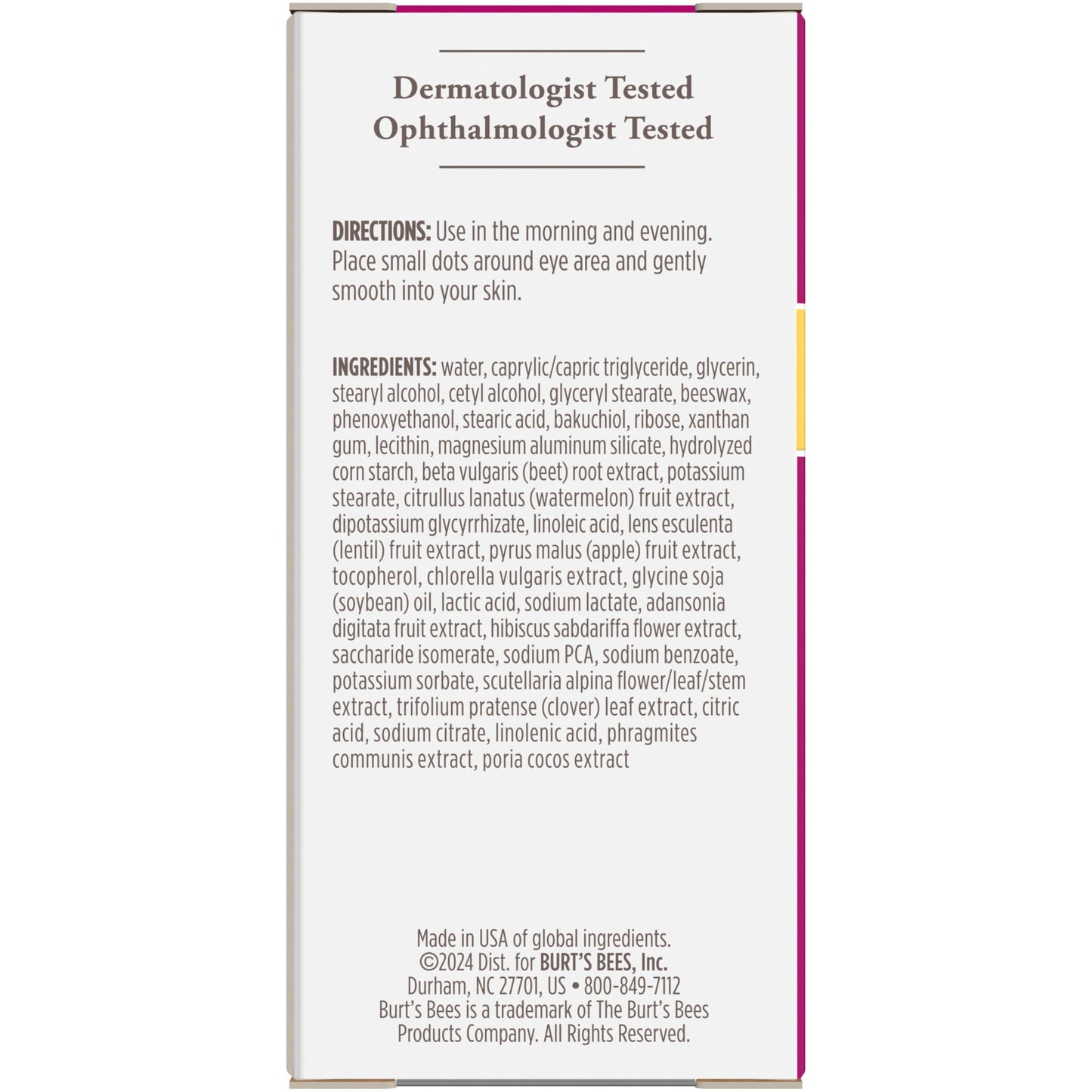 Dermatologist Tested
Ophthalmologist Tested

DIRECTIONS: Use in the morning and evening. Place small dots around eye area and gently smooth into your skin.

INGREDIENTS: water, caprylic/capric triglyceride, glycerin, stearyl alcohol, cetyl alcohol, glyceryl stearate, beeswax, phenoxyethanol, stearic acid, bakuchiol, ribose, xanthan gum, lecithin, magnesium aluminum silicate, hydrolyzed corn starch, beta vulgaris (beet) root extract, potassium stearate, citrullus lanatus (watermelon) fruit extract, dipotassium glycyrrhizate, linoleic acid, lens esculenta (lentil) fruit extract, pyrus malus (apple) fruit extract, tocopherol, chlorella vulgaris extract, glycine soja (soybean) oil, lactic acid, sodium lactate, adansonia digitata fruit extract, hibiscus sabdariffa flower extract, saccharide isomerate, sodium PCA, sodium benzoate, potassium sorbate, scutellaria alpina flower/leaf/stem extract, trifolium pratense (clover) leaf extract, citric acid, sodium citrate, linolenic acid, phragmites communis extract, poria cocos extract

Made in USA of global ingredients.
©2024 Dist. for BURT'S BEES, Inc.
Durham, NC 27701, US • 800-849-7112
Burt's Bees is a trademark of The Burt's Bees Products Company. All Rights Reserved.